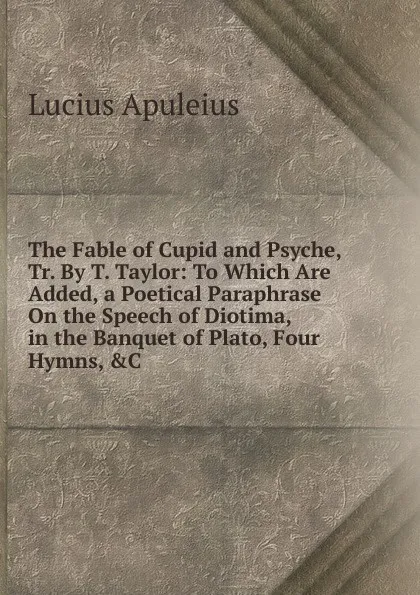 Lucius Apuleius

The Fable of Cupid and Psyche, Tr. By T. Taylor: To Which Are Added, a Poetical Paraphrase On the Speech of Diotima, in the Banquet of Plato, Four Hymns, &C